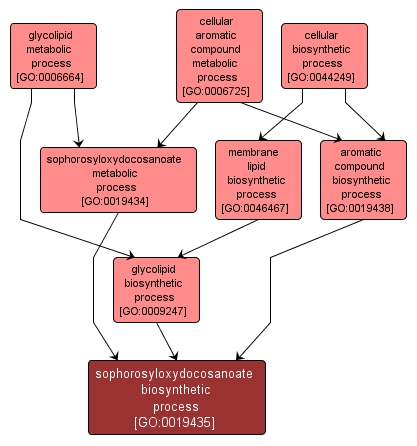 glycolipid metabolic process [GO:0006664]

cellular aromatic compound metabolic process [GO:0006725]

cellular biosynthetic process [GO:0044249]

sophorosyloxydocosanoate metabolic process [GO:0019434]

membrane lipid biosynthetic process [GO:0046467]

aromatic compound biosynthetic process [GO:0019438]

glycolipid biosynthetic process [GO:0009247]

sophorosyloxydocosanoate biosynthetic process [GO:0019435]